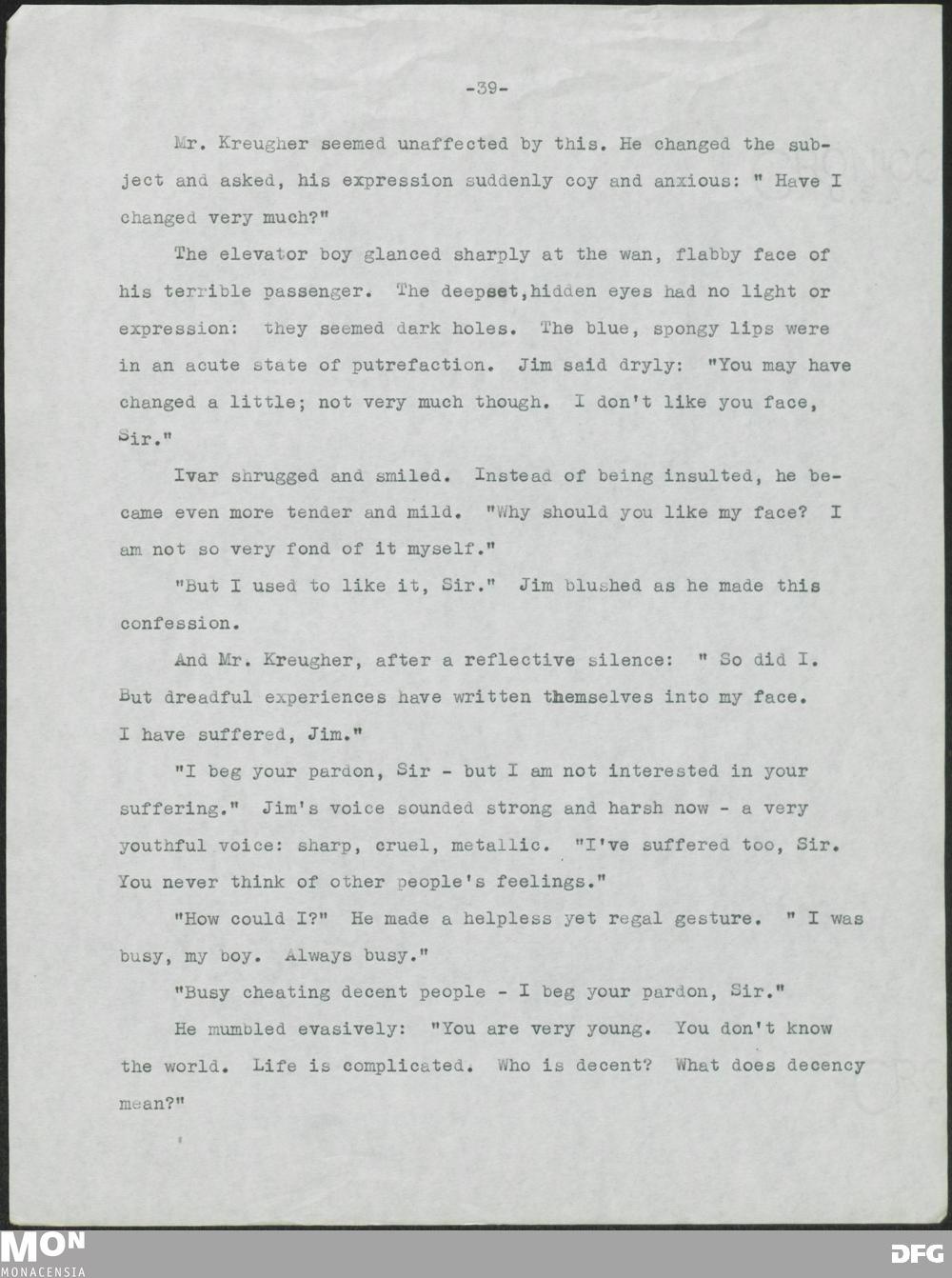 -39-

Mr. Kreugher seemed unaffected by this. He changed the subject and asked, his expression suddenly coy and anxious: " Have I changed very much?"

The elevator boy glanced sharply at the wan, flabby face of his terrible passenger. The deepset,hidden eyes had no light or expression: they seemed dark holes. The blue, spongy lips were in an acute state of putrefaction. Jim said dryly: "You may have changed a little; not very much though. I don't like you face, Sir."

Ivar shrugged and smiled. Instead of being insulted, he became even more tender and mild. "Why should you like my face? I am not so very fond of it myself."

"But I used to like it, Sir." Jim blushed as he made this confession.

And Mr. Kreugher, after a reflective silence: " So did I. But dreadful experiences have written themselves into my face. I have suffered, Jim."

"I beg your pardon, Sir - but I am not interested in your suffering." Jim's voice sounded strong and harsh now - a very youthful voice: sharp, cruel, metallic. "I've suffered too, Sir. You never think of other people's feelings."

"How could I?" He made a helpless yet regal gesture. " I was busy, my boy. Always busy."

"Busy cheating decent people - I beg your pardon, Sir."

He mumbled evasively: "You are very young. You don't know the world. Life is complicated. Who is decent? What does decency mean?"

MON
MONACENSIA
DFG